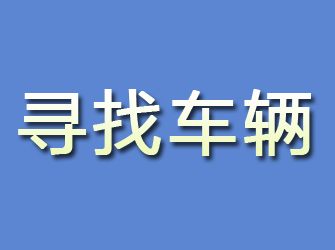 寻找车辆